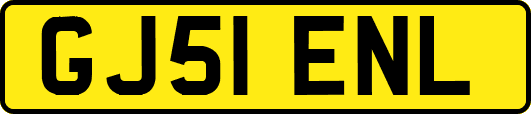 GJ51 ENL